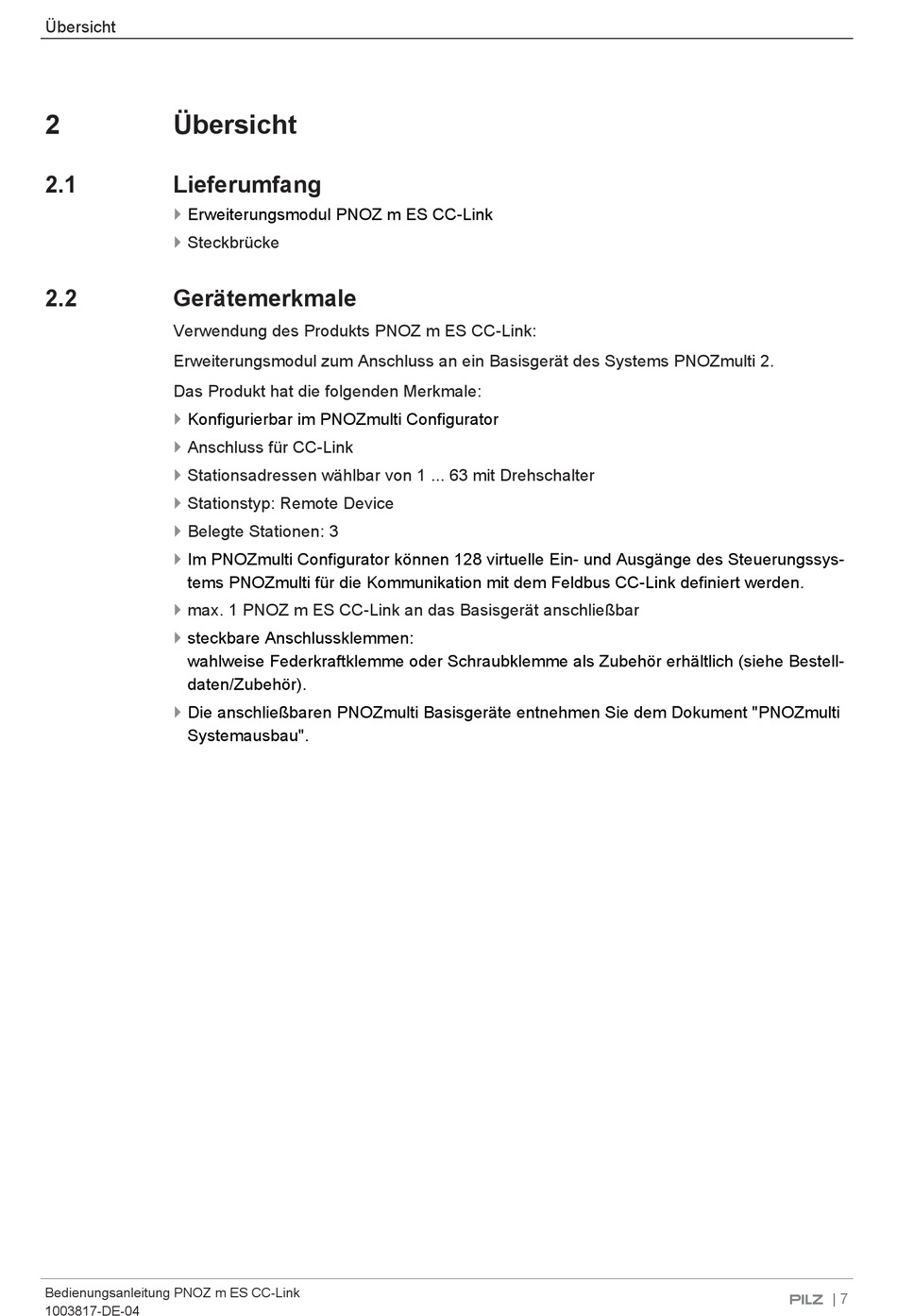 Übersicht

2 Übersicht

2.1 Lieferumfang

Erweiterungsmodul PNOZ m ES CC-Link

Steckbrücke

2.2 Gerätemerkmale

Verwendung des Produkts PNOZ m ES CC-Link:

Erweiterungsmodul zum Anschluss an ein Basisgerät des Systems PNOZmulti 2.

Das Produkt hat die folgenden Merkmale:

Konfigurierbar im PNOZmulti Configurator

Anschluss für CC-Link

Stationsadressen wählbar von 1 ... 63 mit Drehschalter

Stationstyp: Remote Device

Belegte Stationen: 3

Im PNOZmulti Configurator können 128 virtuelle Ein- und Ausgänge des Steuerungssystems PNOZmulti für die Kommunikation mit dem Feldbus CC-Link definiert werden.

max. 1 PNOZ m ES CC-Link an das Basisgerät anschließbar

steckbare Anschlussklemmen:
wahlweise Federkraftklemme oder Schraubklemme als Zubehör erhältlich (siehe Bestelldaten/Zubehör).

Die anschließbaren PNOZmulti Basisgeräte entnehmen Sie dem Dokument "PNOZmulti Systemausbau".

Bedienungsanleitung PNOZ m ES CC-Link
1003817-DE-04

PILZ | 7